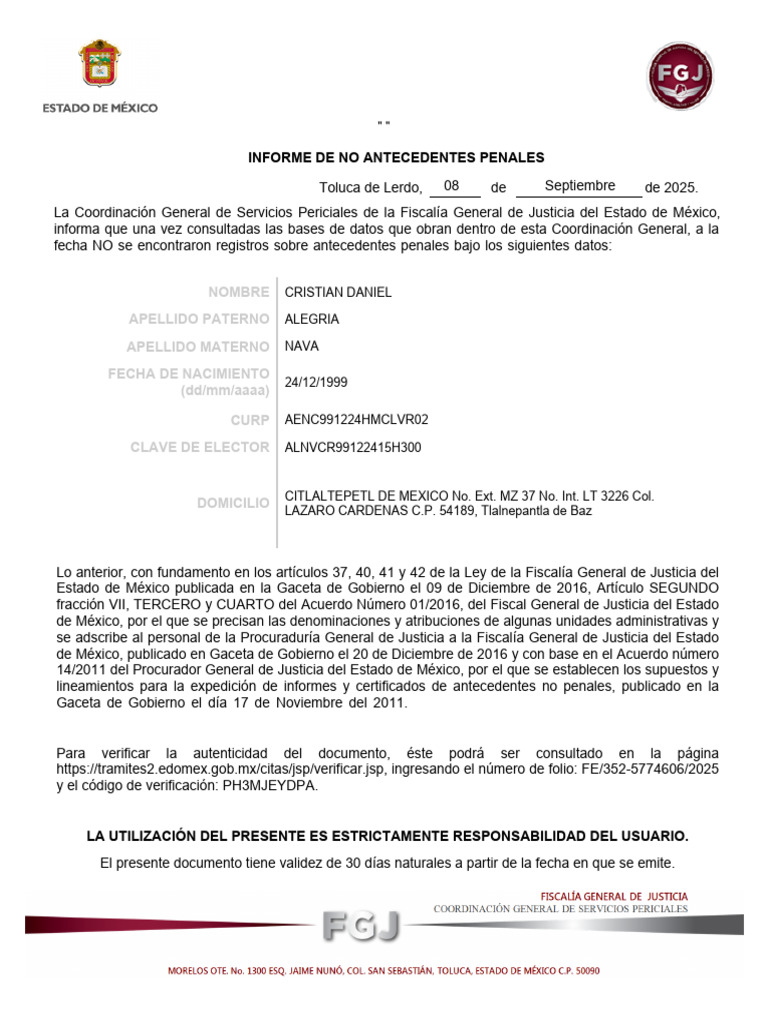 ESTADO DE MÉXICO

FGJ

" "

INFORME DE NO ANTECEDENTES PENALES

Toluca de Lerdo, 08 de Septiembre de 2025.

La Coordinación General de Servicios Periciales de la Fiscalía General de Justicia del Estado de México, informa que una vez consultadas las bases de datos que obran dentro de esta Coordinación General, a la fecha NO se encontraron registros sobre antecedentes penales bajo los siguientes datos:

| | |
|---|---|
| NOMBRE | CRISTIAN DANIEL |
| APELLIDO PATERNO | ALEGRIA |
| APELLIDO MATERNO | NAVA |
| FECHA DE NACIMIENTO (dd/mm/aaaa) | 24/12/1999 |
| CURP | AENC991224HMCLVR02 |
| CLAVE DE ELECTOR | ALNVCR99122415H300 |
| DOMICILIO | CITLALTEPETL DE MEXICO No. Ext. MZ 37 No. Int. LT 3226 Col. LAZARO CARDENAS C.P. 54189, Tlalnepantla de Baz |

Lo anterior, con fundamento en los artículos 37, 40, 41 y 42 de la Ley de la Fiscalía General de Justicia del Estado de México publicada en la Gaceta de Gobierno el 09 de Diciembre de 2016, Artículo SEGUNDO fracción VII, TERCERO y CUARTO del Acuerdo Número 01/2016, del Fiscal General de Justicia del Estado de México, por el que se precisan las denominaciones y atribuciones de algunas unidades administrativas y se adscribe al personal de la Procuraduría General de Justicia a la Fiscalía General de Justicia del Estado de México, publicado en Gaceta de Gobierno el 20 de Diciembre de 2016 y con base en el Acuerdo número 14/2011 del Procurador General de Justicia del Estado de México, por el que se establecen los supuestos y lineamientos para la expedición de informes y certificados de antecedentes no penales, publicado en la Gaceta de Gobierno el día 17 de Noviembre del 2011.

Para verificar la autenticidad del documento, éste podrá ser consultado en la página https://tramites2.edomex.gob.mx/citas/jsp/verificar.jsp, ingresando el número de folio: FE/352-5774606/2025 y el código de verificación: PH3MJEYDPA.

LA UTILIZACIÓN DEL PRESENTE ES ESTRICTAMENTE RESPONSABILIDAD DEL USUARIO.

El presente documento tiene validez de 30 días naturales a partir de la fecha en que se emite.

FISCALÍA GENERAL DE JUSTICIA
COORDINACIÓN GENERAL DE SERVICIOS PERICIALES

FGJ

MORELOS OTE. No. 1300 ESQ. JAIME NUNÓ, COL. SAN SEBASTIÁN, TOLUCA, ESTADO DE MÉXICO C.P. 50090